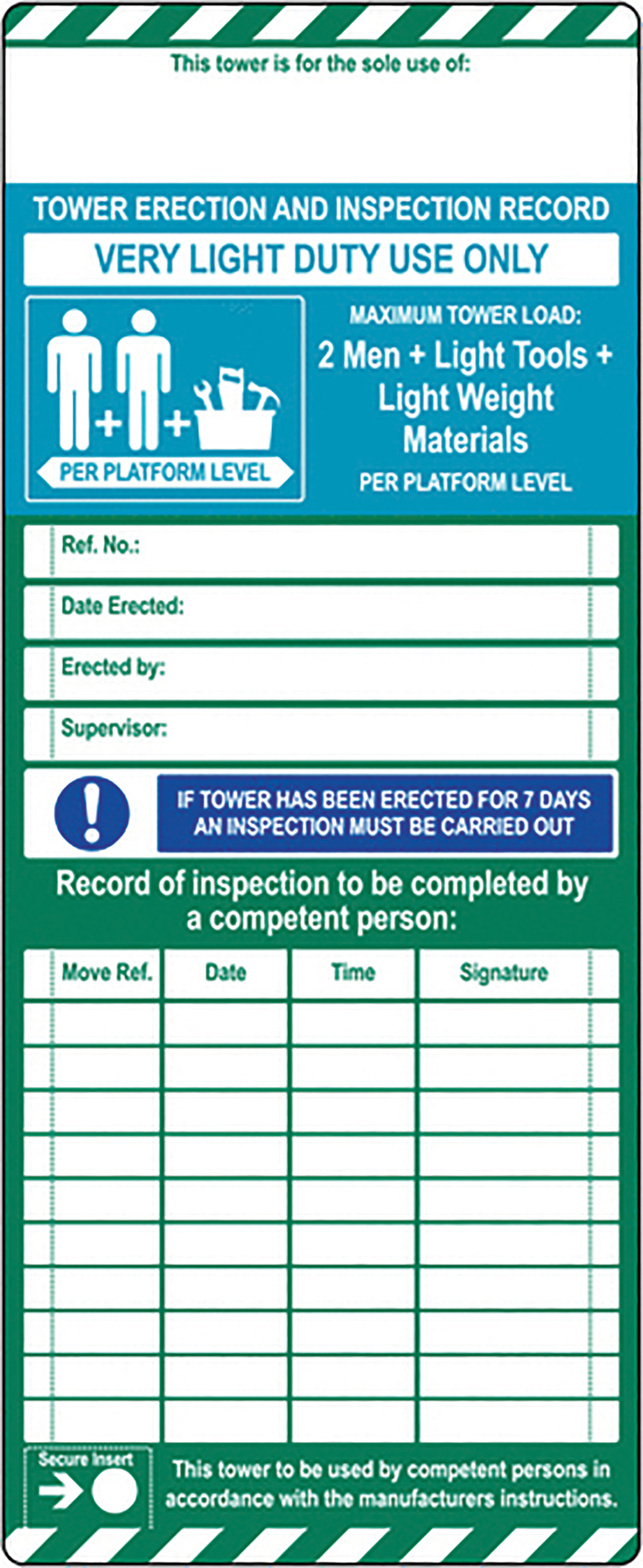 This tower is for the sole use of:

TOWER ERECTION AND INSPECTION RECORD

VERY LIGHT DUTY USE ONLY

PER PLATFORM LEVEL

MAXIMUM TOWER LOAD:
2 Men + Light Tools + Light Weight Materials
PER PLATFORM LEVEL

Ref. No.:

Date Erected:

Erected by:

Supervisor:

IF TOWER HAS BEEN ERECTED FOR 7 DAYS AN INSPECTION MUST BE CARRIED OUT

Record of inspection to be completed by a competent person:

| Move Ref. | Date | Time | Signature |
|---|---|---|---|
| | | | |
| | | | |
| | | | |
| | | | |
| | | | |
| | | | |
| | | | |
| | | | |
| | | | |
| | | | |

Secure Insert

This tower to be used by competent persons in accordance with the manufacturers instructions.